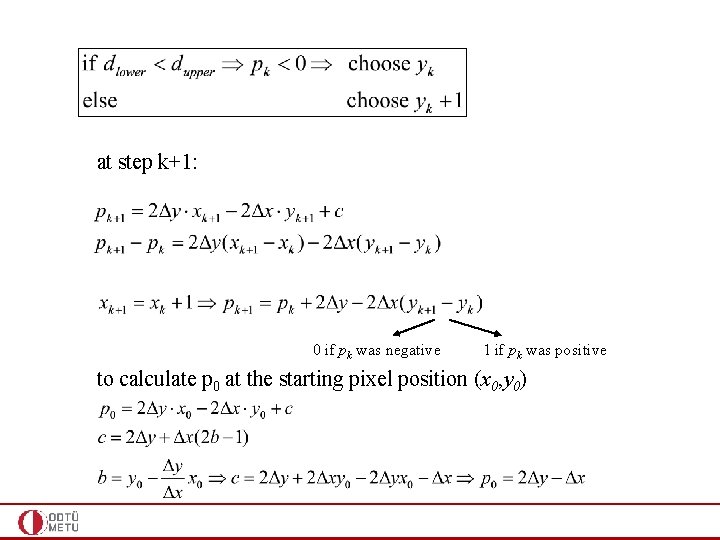 if $d_{lower} < d_{upper} \Rightarrow p_k < 0 \Rightarrow$ choose $y_k$
else choose $y_k + 1$

at step k+1:

$p_{k+1} = 2\Delta y \cdot x_{k+1} - 2\Delta x \cdot y_{k+1} + c$
$p_{k+1} - p_k = 2\Delta y(x_{k+1} - x_k) - 2\Delta x(y_{k+1} - y_k)$

$x_{k+1} = x_k + 1 \Rightarrow p_{k+1} = p_k + 2\Delta y - 2\Delta x(y_{k+1} - y_k)$

0 if $p_k$ was negative 1 if $p_k$ was positive

to calculate $p_0$ at the starting pixel position $(x_0, y_0)$
$p_0 = 2\Delta y \cdot x_0 - 2\Delta x \cdot y_0 + c$
$c = 2\Delta y + \Delta x(2b - 1)$
$b = y_0 - \frac{\Delta y}{\Delta x} x_0 \Rightarrow c = 2\Delta y + 2\Delta x y_0 - 2\Delta y x_0 - \Delta x \Rightarrow p_0 = 2\Delta y - \Delta x$

ODTÜ
METU